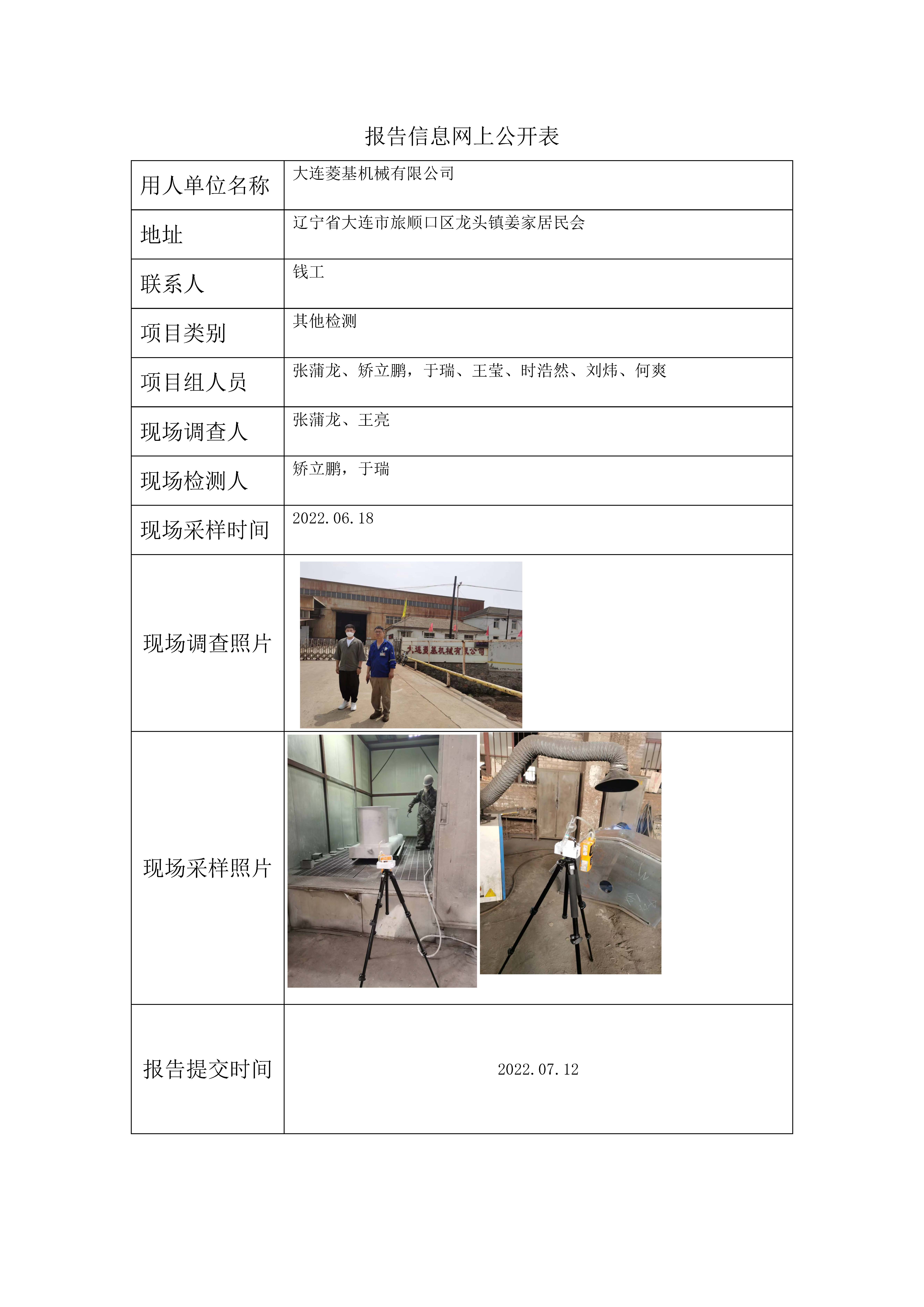 报告信息网上公开表

| 用人单位名称 | 大连菱基机械有限公司 |
|---|---|
| 地址 | 辽宁省大连市旅顺口区龙头镇姜家居民会 |
| 联系人 | 钱工 |
| 项目类别 | 其他检测 |
| 项目组人员 | 张蒲龙、矫立鹏，于瑞、王莹、时浩然、刘炜、何爽 |
| 现场调查人 | 张蒲龙、王亮 |
| 现场检测人 | 矫立鹏，于瑞 |
| 现场采样时间 | 2022.06.18 |
| 现场调查照片 | 大连菱基机械有限公司 |
| 现场采样照片 | |
| 报告提交时间 | 2022.07.12 |